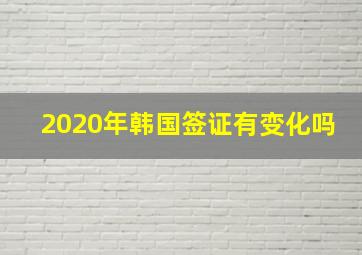 2020年韩国签证有变化吗